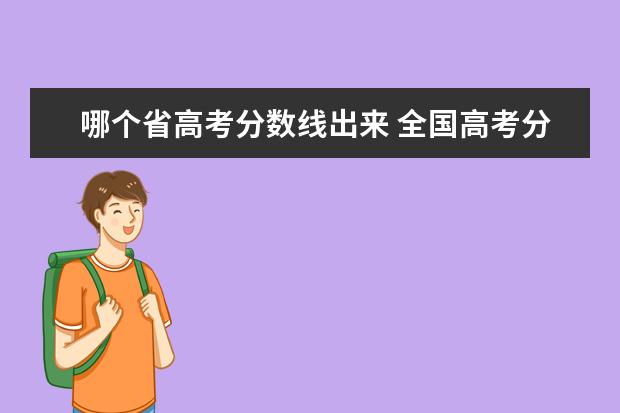 哪个省高考分数线出来 全国高考分